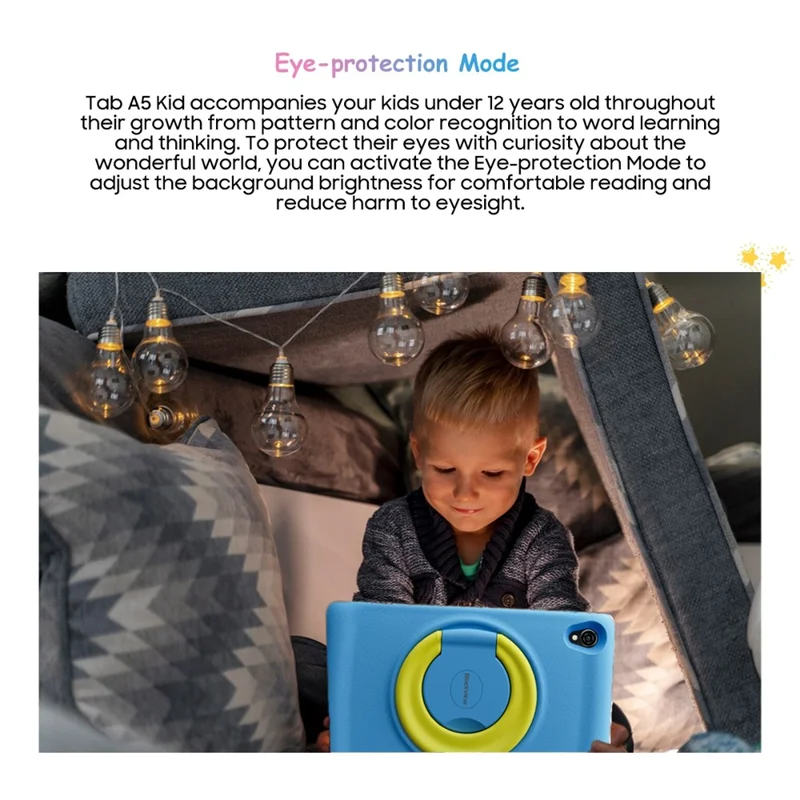 Eye-protection Mode

Tab A5 Kid accompanies your kids under 12 years old throughout their growth from pattern and color recognition to word learning and thinking. To protect their eyes with curiosity about the wonderful world, you can activate the Eye-protection Mode to adjust the background brightness for comfortable reading and reduce harm to eyesight.

Blackview